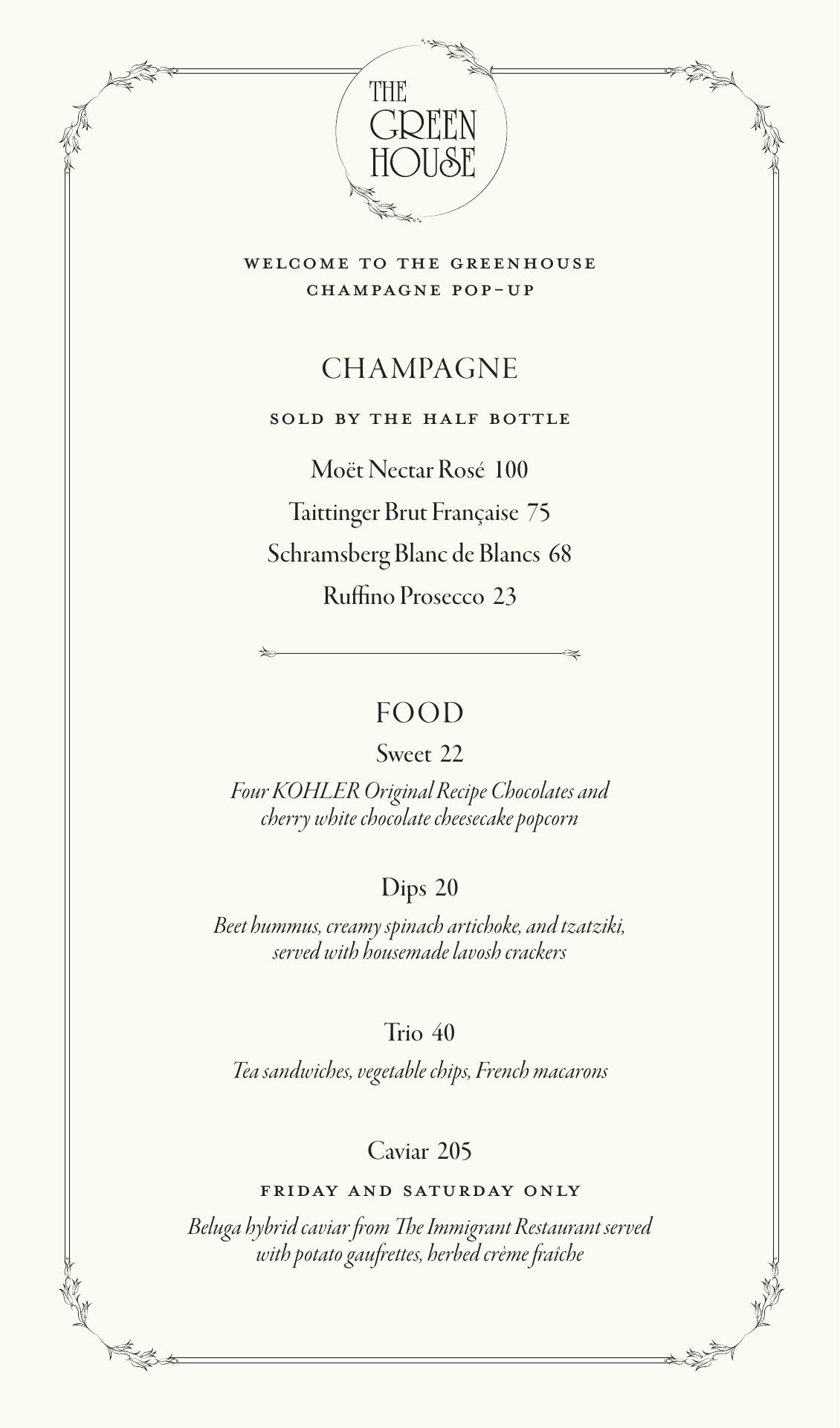 THE GREEN HOUSE

WELCOME TO THE GREENHOUSE
CHAMPAGNE POP-UP

CHAMPAGNE

SOLD BY THE HALF BOTTLE

Moët Nectar Rosé 100

Taittinger Brut Française 75

Schramsberg Blanc de Blancs 68

Ruffino Prosecco 23

FOOD

Sweet 22

Four KOHLER Original Recipe Chocolates and cherry white chocolate cheesecake popcorn

Dips 20

Beet hummus, creamy spinach artichoke, and tzatziki, served with housemade lavosh crackers

Trio 40

Tea sandwiches, vegetable chips, French macarons

Caviar 205

FRIDAY AND SATURDAY ONLY

Beluga hybrid caviar from The Immigrant Restaurant served with potato gaufrettes, herbed crème fraîche